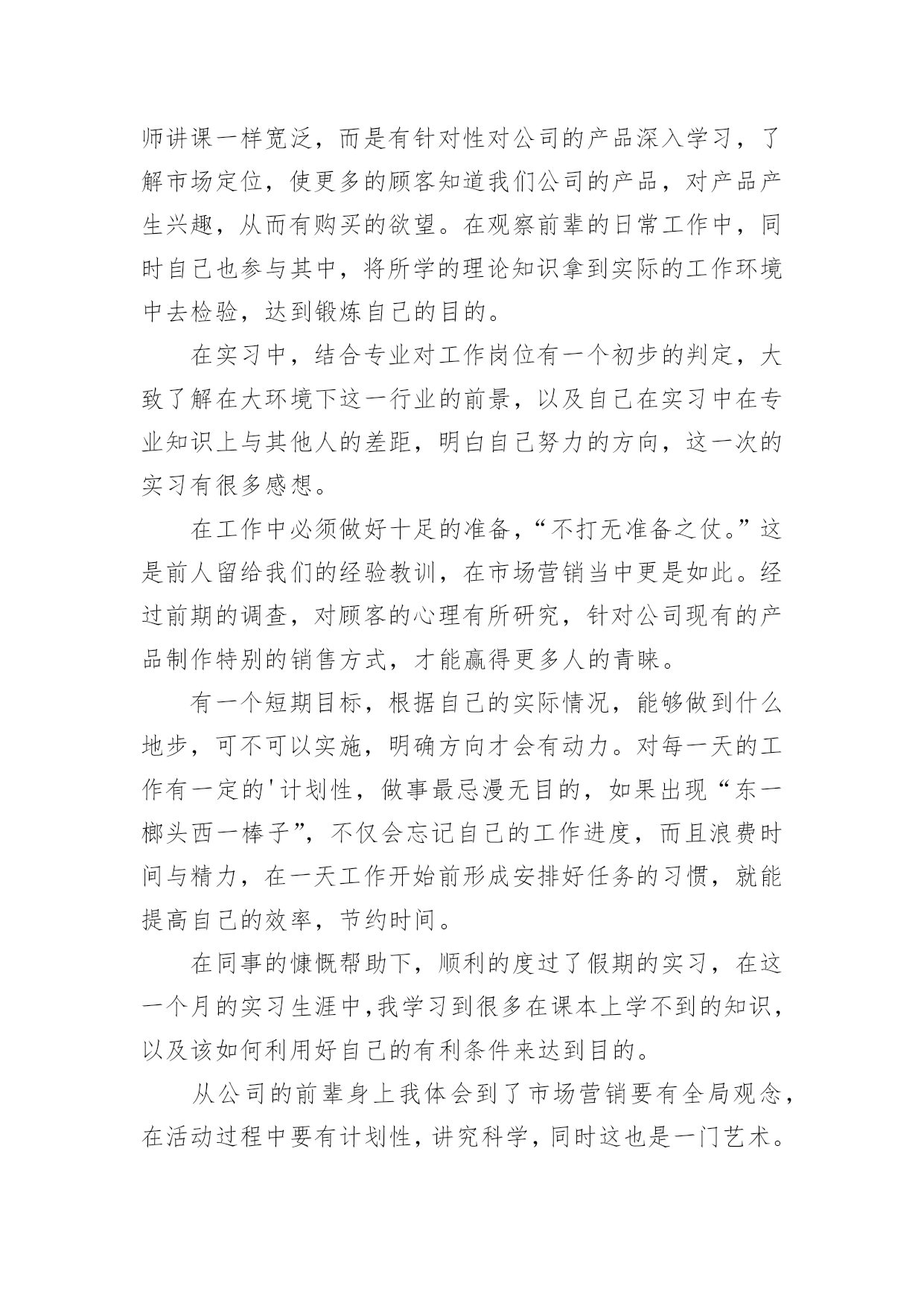 师讲课一样宽泛，而是有针对性对公司的产品深入学习，了解市场定位，使更多的顾客知道我们公司的产品，对产品产生兴趣，从而有购买的欲望。在观察前辈的日常工作中，同时自己也参与其中，将所学的理论知识拿到实际的工作环境中去检验，达到锻炼自己的目的。

在实习中，结合专业对工作岗位有一个初步的判定，大致了解在大环境下这一行业的前景，以及自己在实习中在专业知识上与其他人的差距，明白自己努力的方向，这一次的实习有很多感想。

在工作中必须做好十足的准备，“不打无准备之仗。”这是前人留给我们的经验教训，在市场营销当中更是如此。经过前期的调查，对顾客的心理有所研究，针对公司现有的产品制作特别的销售方式，才能赢得更多人的青睐。

有一个短期目标，根据自己的实际情况，能够做到什么地步，可不可以实施，明确方向才会有动力。对每一天的工作有一定的'计划性，做事最忌漫无目的，如果出现“东一榔头西一棒子”，不仅会忘记自己的工作进度，而且浪费时间与精力，在一天工作开始前形成安排好任务的习惯，就能提高自己的效率，节约时间。

在同事的慷慨帮助下，顺利的度过了假期的实习，在这一个月的实习生涯中，我学习到很多在课本上学不到的知识，以及该如何利用好自己的有利条件来达到目的。

从公司的前辈身上我体会到了市场营销要有全局观念，在活动过程中要有计划性，讲究科学，同时这也是一门艺术。